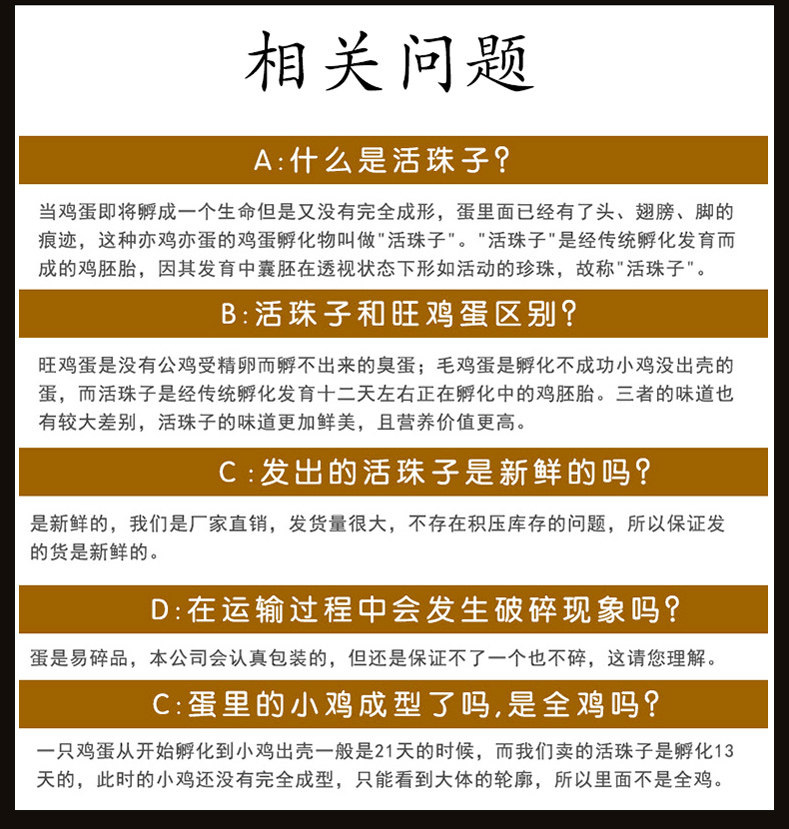 相关问题

A:什么是活珠子?

当鸡蛋即将孵成一个生命但是又没有完全成形，蛋里面已经有了头、翅膀、脚的痕迹，这种亦鸡亦蛋的鸡蛋孵化物叫做"活珠子"。"活珠子"是经传统孵化发育而成的鸡胚胎，因其发育中囊胚在透视状态下形如活动的珍珠，故称"活珠子"。

B:活珠子和旺鸡蛋区别?

旺鸡蛋是没有公鸡受精卵而孵不出来的臭蛋；毛鸡蛋是孵化不成功小鸡没出壳的蛋，而活珠子是经传统孵化发育十二天左右正在孵化中的鸡胚胎。三者的味道也有较大差别，活珠子的味道更加鲜美，且营养价值更高。

C:发出的活珠子是新鲜的吗?

是新鲜的，我们是厂家直销，发货量很大，不存在积压库存的问题，所以保证发的货是新鲜的。

D:在运输过程中会发生破碎现象吗?

蛋是易碎品，本公司会认真包装的，但还是保证不了一个也不碎，这请您理解。

C:蛋里的小鸡成型了吗,是全鸡吗?

一只鸡蛋从开始孵化到小鸡出壳一般是21天的时候，而我们卖的活珠子是孵化13天的，此时的小鸡还没有完全成型，只能看到大体的轮廓，所以里面不是全鸡。